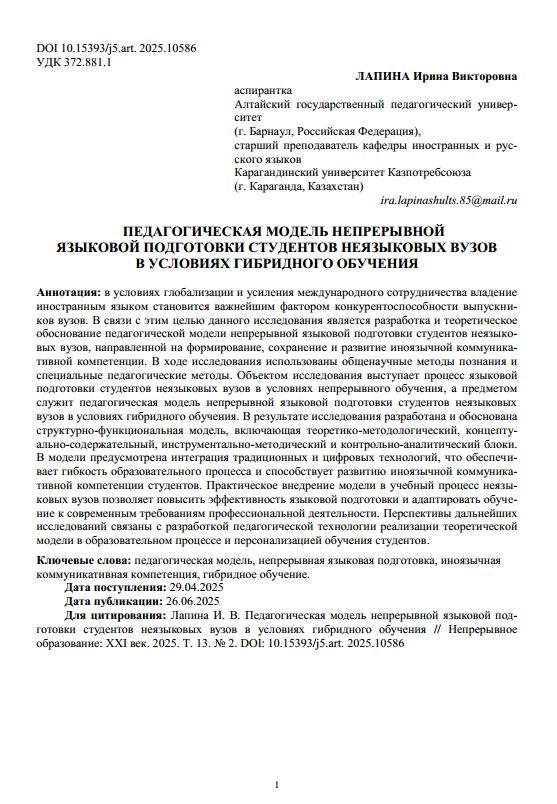 DOI 10.15393/j5.art. 2025.10586
УДК 372.881.1

ЛАПИНА Ирина Викторовна

аспирантка
Алтайский государственный педагогический университет
(г. Барнаул, Российская Федерация),
старший преподаватель кафедры иностранных и русского языков
Карагандинский университет Казпотребсоюза
(г. Караганда, Казахстан)
ira.lapinashults.85@mail.ru

ПЕДАГОГИЧЕСКАЯ МОДЕЛЬ НЕПРЕРЫВНОЙ ЯЗЫКОВОЙ ПОДГОТОВКИ СТУДЕНТОВ НЕЯЗЫКОВЫХ ВУЗОВ В УСЛОВИЯХ ГИБРИДНОГО ОБУЧЕНИЯ

Аннотация: в условиях глобализации и усиления международного сотрудничества владение иностранным языком становится важнейшим фактором конкурентоспособности выпускников вузов. В связи с этим целью данного исследования является разработка и теоретическое обоснование педагогической модели непрерывной языковой подготовки студентов неязыковых вузов, направленной на формирование, сохранение и развитие иноязычной коммуникативной компетенции. В ходе исследования использованы общенаучные методы познания и специальные педагогические методы. Объектом исследования выступает процесс языковой подготовки студентов неязыковых вузов в условиях непрерывного обучения, а предметом служит педагогическая модель непрерывной языковой подготовки студентов неязыковых вузов в условиях гибридного обучения. В результате исследования разработана и обоснована структурно-функциональная модель, включающая теоретико-методологический, концептуально-содержательный, инструментально-методический и контрольно-аналитический блоки. В модели предусмотрена интеграция традиционных и цифровых технологий, что обеспечивает гибкость образовательного процесса и способствует развитию иноязычной коммуникативной компетенции студентов. Практическое внедрение модели в учебный процесс неязыковых вузов позволяет повысить эффективность языковой подготовки и адаптировать обучение к современным требованиям профессиональной деятельности. Перспективы дальнейших исследований связаны с разработкой педагогической технологии реализации теоретической модели в образовательном процессе и персонализацией обучения студентов.

Ключевые слова: педагогическая модель, непрерывная языковая подготовка, иноязычная коммуникативная компетенция, гибридное обучение.

Дата поступления: 29.04.2025
Дата публикации: 26.06.2025
Для цитирования: Лапина И. В. Педагогическая модель непрерывной языковой подготовки студентов неязыковых вузов в условиях гибридного обучения // Непрерывное образование: XXI век. 2025. Т. 13. № 2. DOI: 10.15393/j5.art. 2025.10586

1